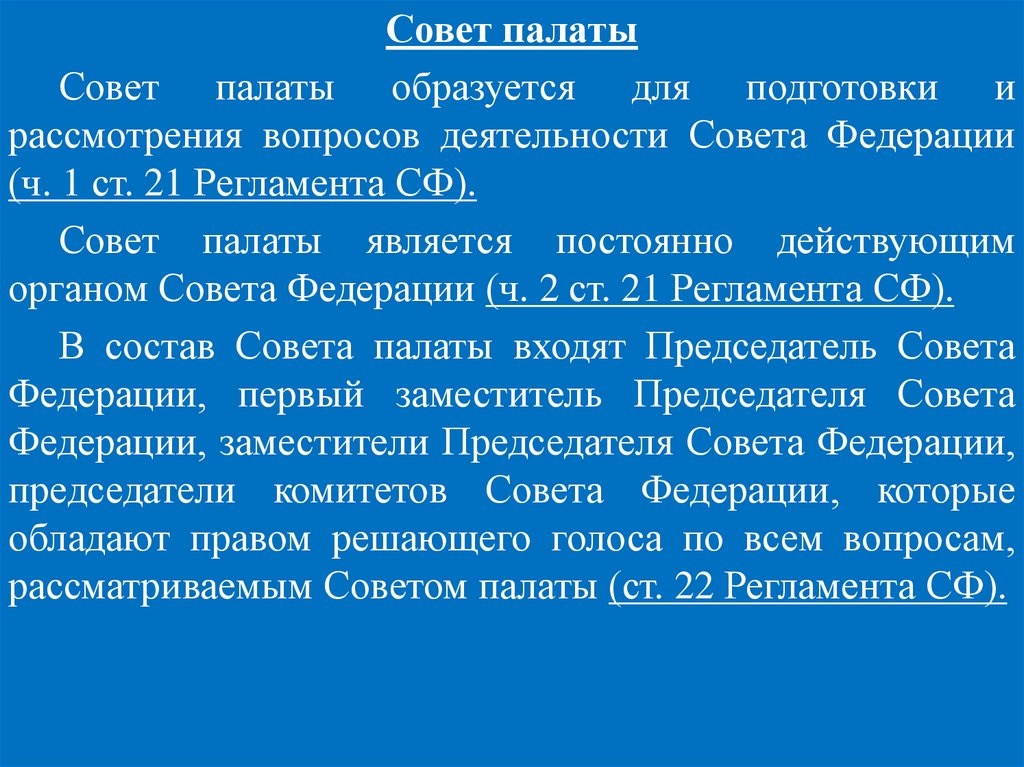 Совет палаты

Совет палаты образуется для подготовки и рассмотрения вопросов деятельности Совета Федерации (ч. 1 ст. 21 Регламента СФ).

Совет палаты является постоянно действующим органом Совета Федерации (ч. 2 ст. 21 Регламента СФ).

В состав Совета палаты входят Председатель Совета Федерации, первый заместитель Председателя Совета Федерации, заместители Председателя Совета Федерации, председатели комитетов Совета Федерации, которые обладают правом решающего голоса по всем вопросам, рассматриваемым Советом палаты (ст. 22 Регламента СФ).